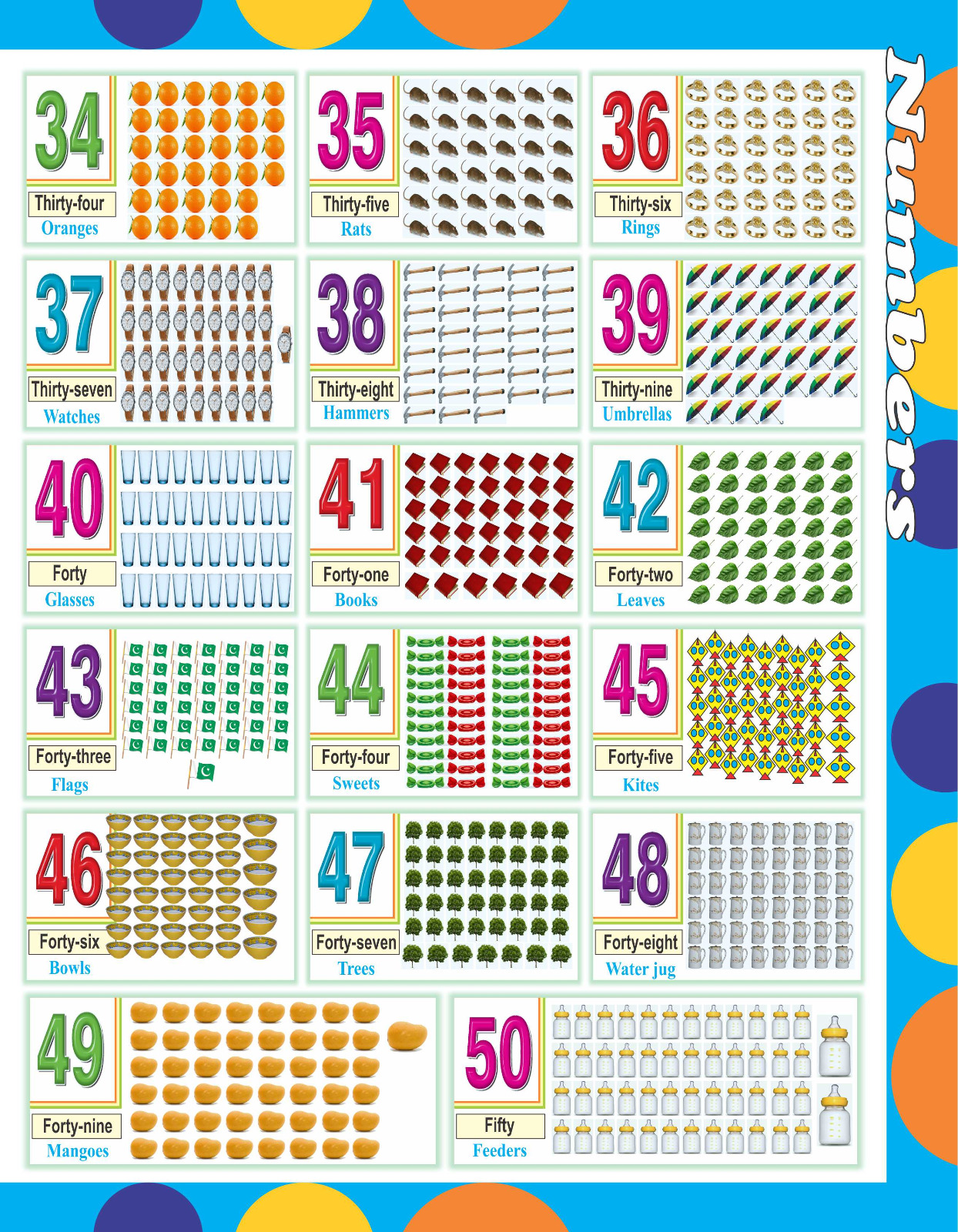 34
Thirty-four
Oranges

35
Thirty-five
Rats

36
Thirty-six
Rings

37
Thirty-seven
Watches

38
Thirty-eight
Hammers

39
Thirty-nine
Umbrellas

40
Forty
Glasses

41
Forty-one
Books

42
Forty-two
Leaves

43
Forty-three
Flags

44
Forty-four
Sweets

45
Forty-five
Kites

46
Forty-six
Bowls

47
Forty-seven
Trees

48
Forty-eight
Water jug

49
Forty-nine
Mangoes

50
Fifty
Feeders

Numbers